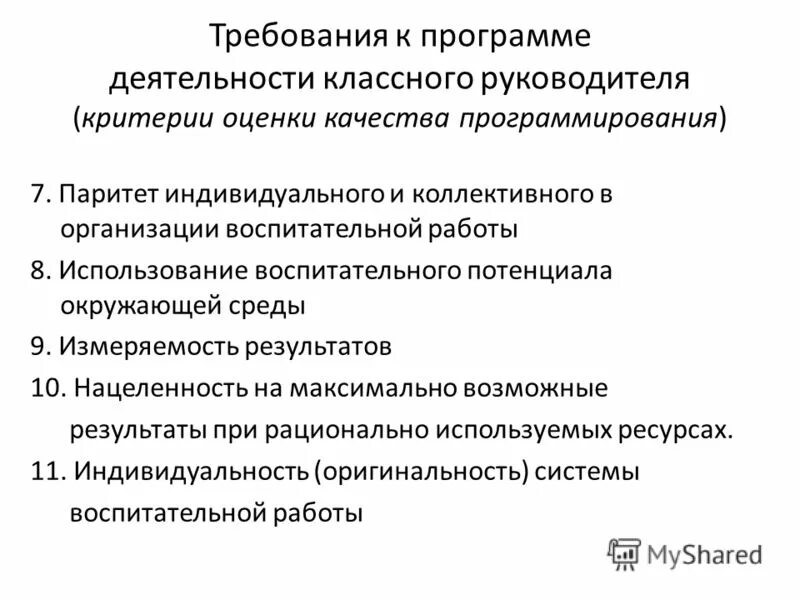 Требования к программе деятельности классного руководителя (критерии оценки качества программирования)

7. Паритет индивидуального и коллективного в организации воспитательной работы

8. Использование воспитательного потенциала окружающей среды

9. Измеряемость результатов

10. Нацеленность на максимально возможные результаты при рационально используемых ресурсах.

11. Индивидуальность (оригинальность) системы воспитательной работы

MyShared